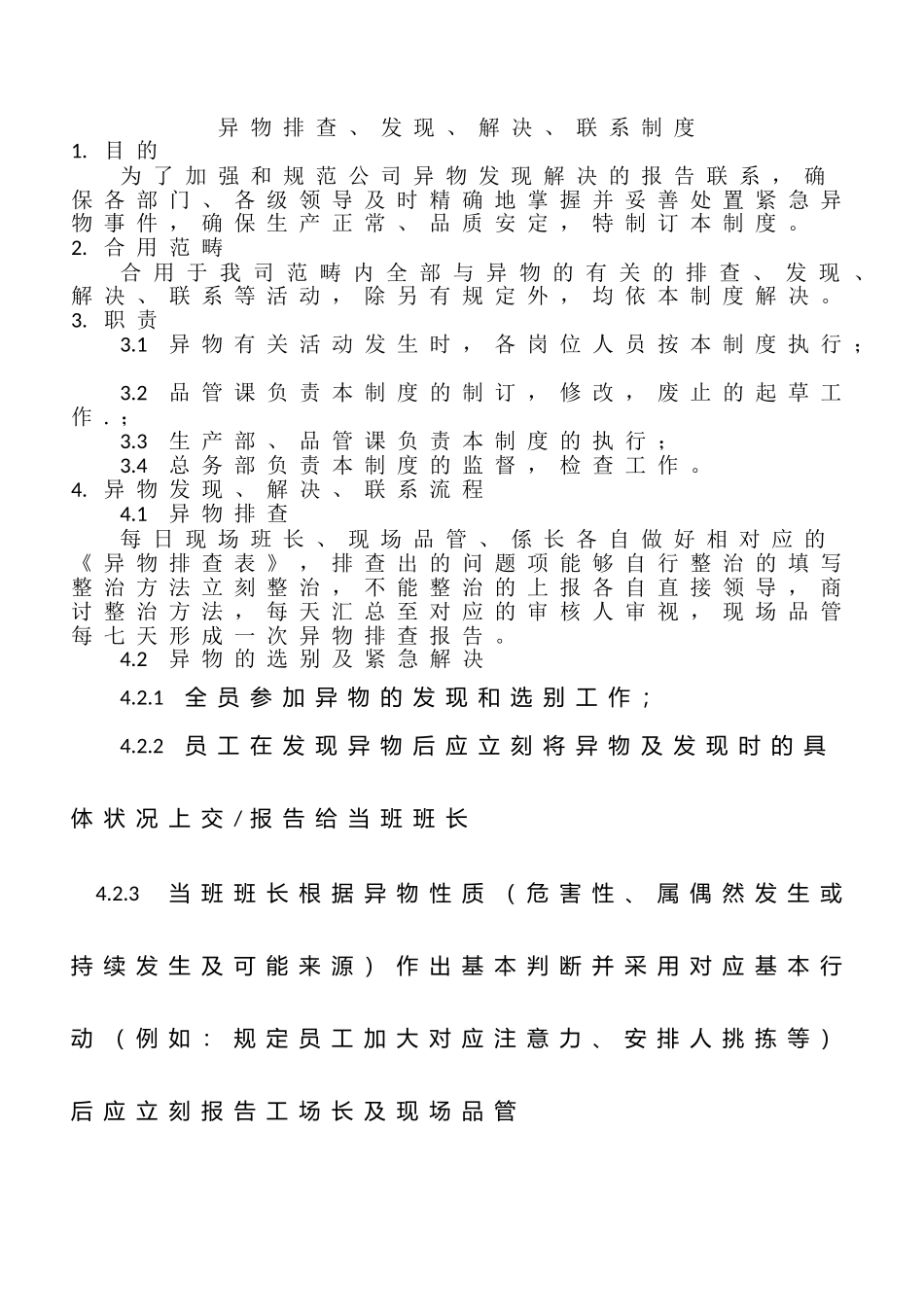 异物排查、发现、解决、联系制度

1. 目的

为了加强和规范公司异物发现解决的报告联系，确保各部门、各级领导及时精确地掌握并妥善处置紧急异物事件，确保生产正常、品质安定，特制订本制度。

2. 合用范畴

合用于我司范畴内全部与异物的有关的排查、发现、解决、联系等活动，除另有规定外，均依本制度解决。

3. 职责

3.1 异物有关活动发生时，各岗位人员按本制度执行；

3.2 品管课负责本制度的制订，修改，废止的起草工作.；

3.3 生产部、品管课负责本制度的执行；

3.4 总务部负责本制度的监督，检查工作。

4. 异物发现、解决、联系流程

4.1 异物排查

每日现场班长、现场品管、係长各自做好相对应的《异物排查表》，排查出的问题项能够自行整治的填写整治方法立刻整治，不能整治的上报各自直接领导，商讨整治方法，每天汇总至对应的审核人审视，现场品管每七天形成一次异物排查报告。

4.2 异物的选别及紧急解决

4.2.1 全员参加异物的发现和选别工作；

4.2.2 员工在发现异物后应立刻将异物及发现时的具体状况上交/报告给当班班长

4.2.3 当班班长根据异物性质（危害性、属偶然发生或持续发生及可能来源）作出基本判断并采用对应基本行动（例如：规定员工加大对应注意力、安排人挑拣等）后应立刻报告工场长及现场品管